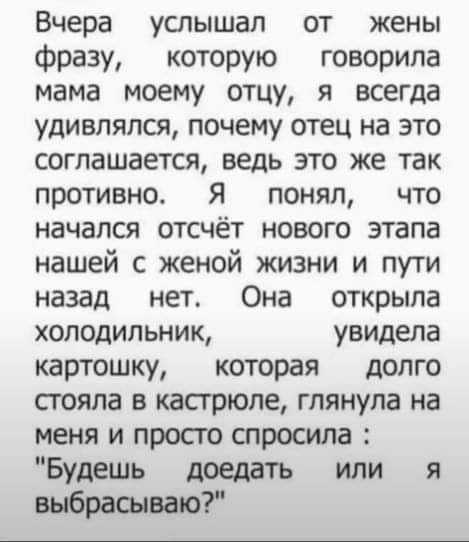 Вчера услышал от жены фразу, которую говорила мама моему отцу, я всегда удивлялся, почему отец на это соглашается, ведь это же так противно. Я понял, что начался отсчёт нового этапа нашей с женой жизни и пути назад нет. Она открыла холодильник, увидела картошку, которая долго стояла в кастрюле, глянула на меня и просто спросила : "Будешь доедать или я выбрасываю?"